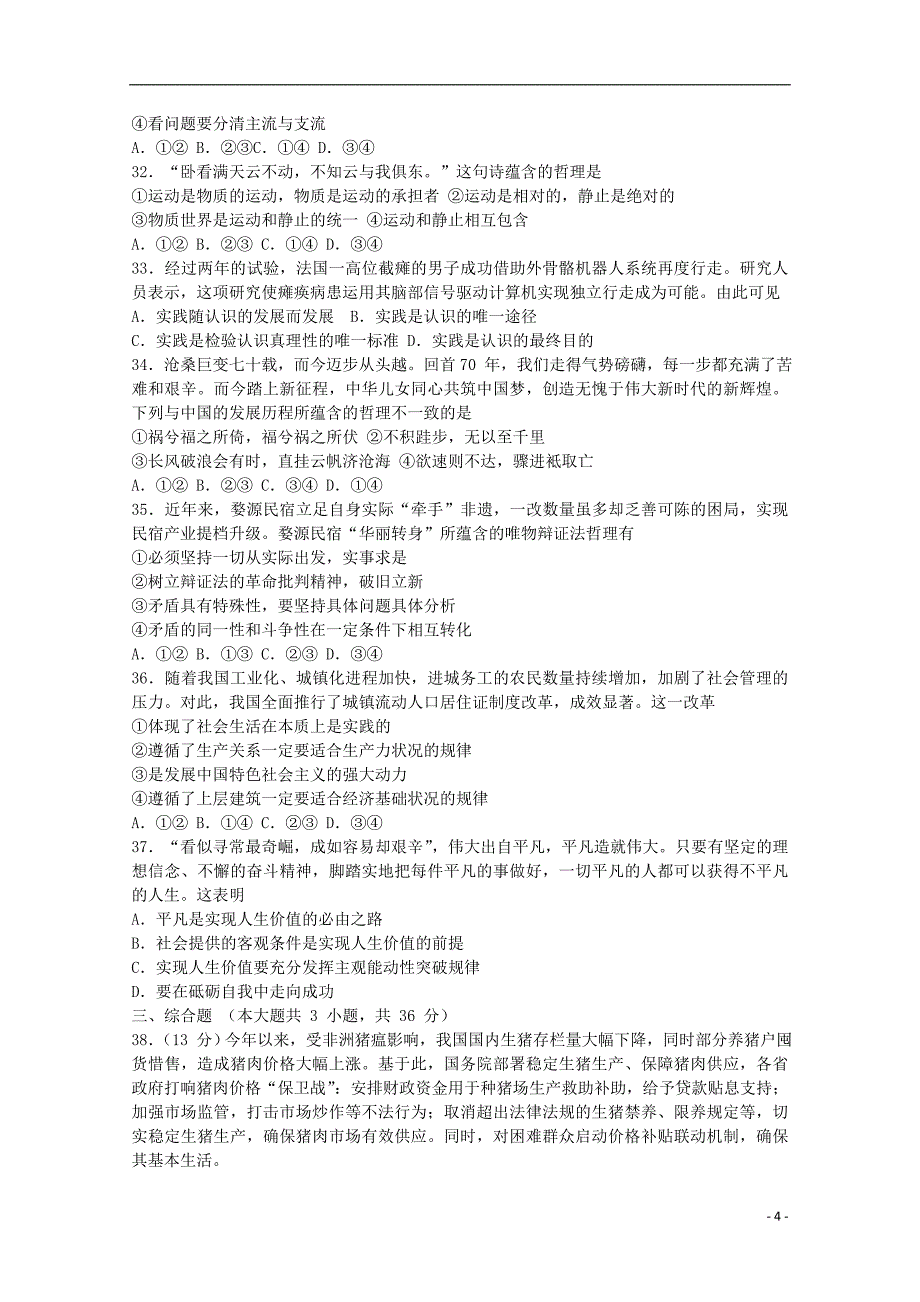 ④看问题要分清主流与支流
A. ①② B. ②③C. ①④ D. ③④
32. “卧看满天云不动，不知云与我俱东。”这句诗蕴含的哲理是
①运动是物质的运动，物质是运动的承担者 ②运动是相对的，静止是绝对的
③物质世界是运动和静止的统一 ④运动和静止相互包含
A. ①② B. ②③ C. ①④ D. ③④
33. 经过两年的试验，法国一高位截瘫的男子成功借助外骨骼机器人系统再度行走。研究人员表示，这项研究使瘫痪病患运用其脑部信号驱动计算机实现独立行走成为可能。由此可见
A. 实践随认识的发展而发展 B. 实践是认识的唯一途径
C. 实践是检验认识真理性的唯一标准 D. 实践是认识的最终目的
34. 沧桑巨变七十载，而今迈步从头越。回首 70 年，我们走得气势磅礴，每一步都充满了苦难和艰辛。而今踏上新征程，中华儿女同心共筑中国梦，创造无愧于伟大新时代的新辉煌。下列与中国的发展历程所蕴含的哲理不一致的是
①祸兮福之所倚，福兮祸之所伏 ②不积跬步，无以至千里
③长风破浪会有时，直挂云帆济沧海 ④欲速则不达，骤进祗取亡
A. ①② B. ②③ C. ③④ D. ①④
35. 近年来，婺源民宿立足自身实际“牵手”非遗，一改数量虽多却乏善可陈的困局，实现民宿产业提档升级。婺源民宿“华丽转身”所蕴含的唯物辩证法哲理有
①必须坚持一切从实际出发，实事求是
②树立辩证法的革命批判精神，破旧立新
③矛盾具有特殊性，要坚持具体问题具体分析
④矛盾的同一性和斗争性在一定条件下相互转化
A. ①② B. ①③ C. ②③ D. ③④
36. 随着我国工业化、城镇化进程加快，进城务工的农民数量持续增加，加剧了社会管理的压力。对此，我国全面推行了城镇流动人口居住证制度改革，成效显著。这一改革
①体现了社会生活在本质上是实践的
②遵循了生产关系一定要适合生产力状况的规律
③是发展中国特色社会主义的强大动力
④遵循了上层建筑一定要适合经济基础状况的规律
A. ①② B. ①④ C. ②③ D. ③④
37. “看似寻常最奇崛，成如容易却艰辛”，伟大出自平凡，平凡造就伟大。只要有坚定的理想信念、不懈的奋斗精神，脚踏实地把每件平凡的事做好，一切平凡的人都可以获得不平凡的人生。这表明
A. 平凡是实现人生价值的必由之路
B. 社会提供的客观条件是实现人生价值的前提
C. 实现人生价值要充分发挥主观能动性突破规律
D. 要在砥砺自我中走向成功
三、综合题 （本大题共 3 小题，共 36 分）
38.（13 分）今年以来，受非洲猪瘟影响，我国国内生猪存栏量大幅下降，同时部分养猪户囤货惜售，造成猪肉价格大幅上涨。基于此，国务院部署稳定生猪生产、保障猪肉供应，各省政府打响猪肉价格“保卫战”：安排财政资金用于种猪场生产救助补助，给予贷款贴息支持；加强市场监管，打击市场炒作等不法行为；取消超出法律法规的生猪禁养、限养规定等，切实稳定生猪生产，确保猪肉市场有效供应。同时，对困难群众启动价格补贴联动机制，确保其基本生活。

- 4 -